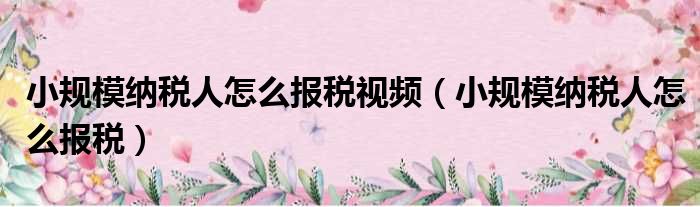 小规模纳税人怎么报税视频（小规模纳税人怎么报税）